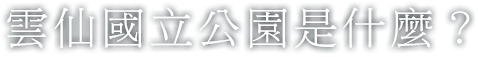 雲仙國立公園是什麼？